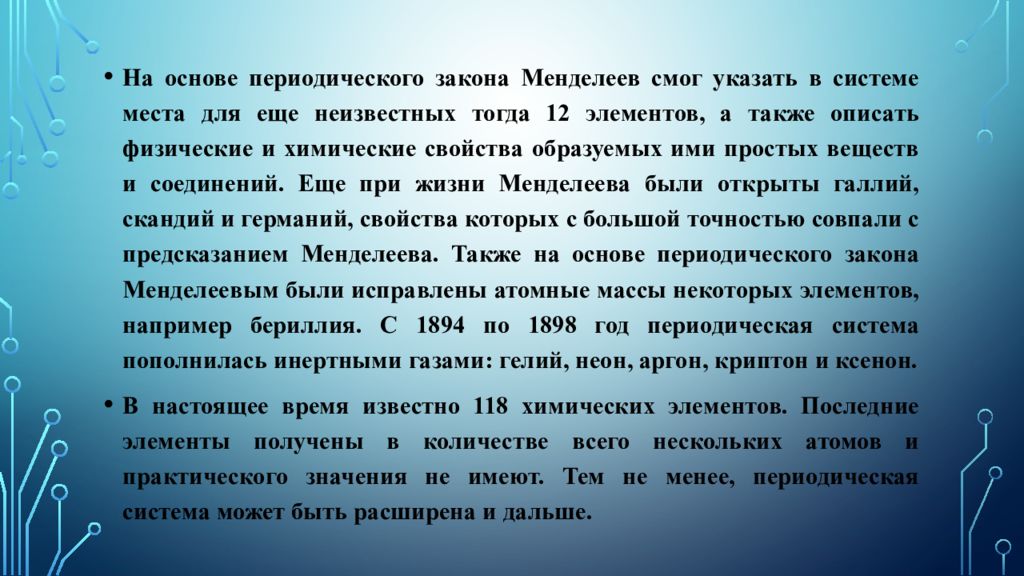 • На основе периодического закона Менделеев смог указать в системе места для еще неизвестных тогда 12 элементов, а также описать физические и химические свойства образуемых ими простых веществ и соединений. Еще при жизни Менделеева были открыты галлий, скандий и германий, свойства которых с большой точностью совпали с предсказанием Менделеева. Также на основе периодического закона Менделеевым были исправлены атомные массы некоторых элементов, например бериллия. С 1894 по 1898 год периодическая система пополнилась инертными газами: гелий, неон, аргон, криптон и ксенон.

• В настоящее время известно 118 химических элементов. Последние элементы получены в количестве всего нескольких атомов и практического значения не имеют. Тем не менее, периодическая система может быть расширена и дальше.